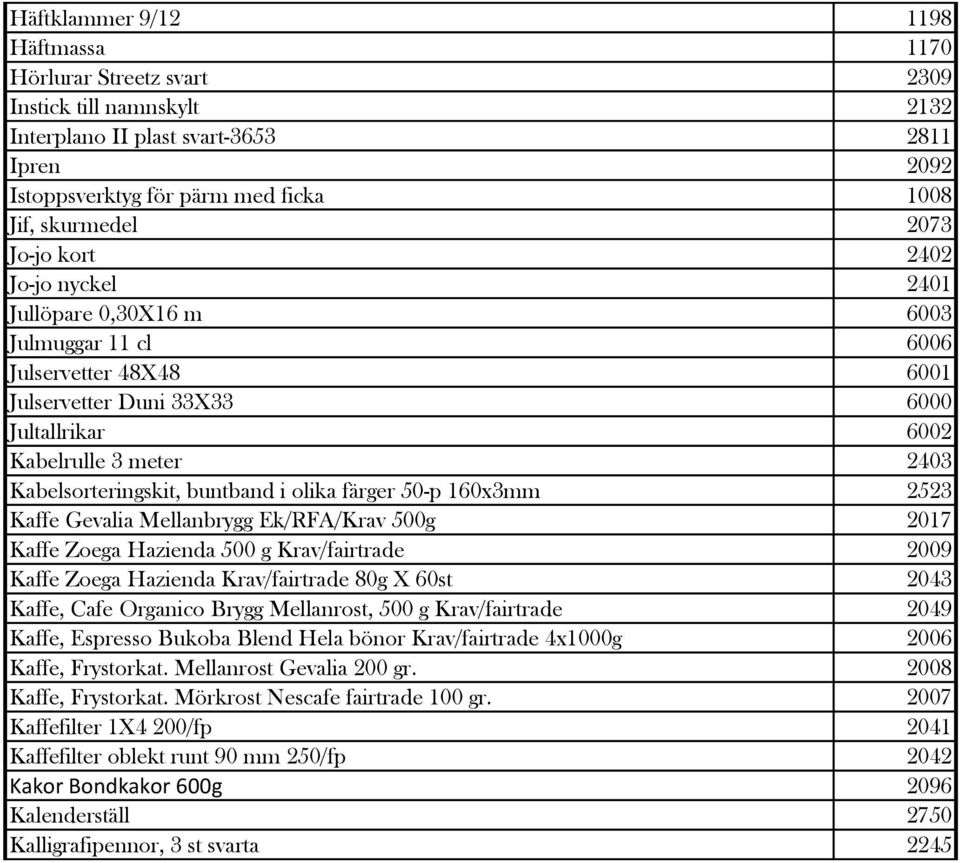 | | |
|---|---|
| Häftklammer 9/12 | 1198 |
| Häftmassa | 1170 |
| Hörlurar Streetz svart | 2309 |
| Instick till namnskylt | 2132 |
| Interplano II plast svart-3653 | 2811 |
| Ipren | 2092 |
| Istoppsverktyg för pärm med ficka | 1008 |
| Jif, skurmedel | 2073 |
| Jo-jo kort | 2402 |
| Jo-jo nyckel | 2401 |
| Jullöpare 0,30X16 m | 6003 |
| Julmuggar 11 cl | 6006 |
| Julservetter 48X48 | 6001 |
| Julservetter Duni 33X33 | 6000 |
| Jultallrikar | 6002 |
| Kabelrulle 3 meter | 2403 |
| Kabelsorteringskit, buntband i olika färger 50-p 160x3mm | 2523 |
| Kaffe Gevalia Mellanbrygg Ek/RFA/Krav 500g | 2017 |
| Kaffe Zoega Hazienda 500 g Krav/fairtrade | 2009 |
| Kaffe Zoega Hazienda Krav/fairtrade 80g X 60st | 2043 |
| Kaffe, Cafe Organico Brygg Mellanrost, 500 g Krav/fairtrade | 2049 |
| Kaffe, Espresso Bukoba Blend Hela bönor Krav/fairtrade 4x1000g | 2006 |
| Kaffe, Frystorkat. Mellanrost Gevalia 200 gr. | 2008 |
| Kaffe, Frystorkat. Mörkrost Nescafe fairtrade 100 gr. | 2007 |
| Kaffefilter 1X4 200/fp | 2041 |
| Kaffefilter oblekt runt 90 mm 250/fp | 2042 |
| Kakor Bondkakor 600g | 2096 |
| Kalenderställ | 2750 |
| Kalligrafipennor, 3 st svarta | 2245 |